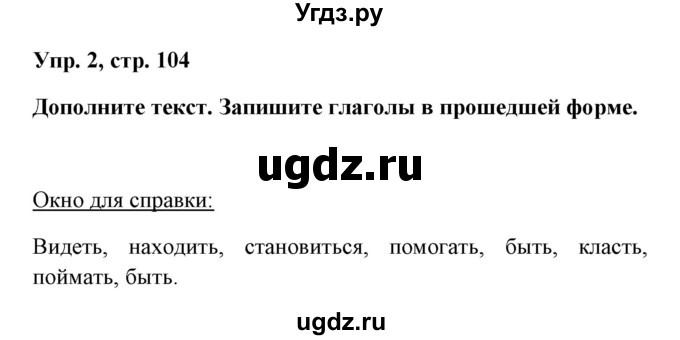 Угдз.ру

Упр. 2, стр. 104

Дополните текст. Запишите глаголы в прошедшей форме.

ugdz.ru

Окно для справки:

Видеть, находить, становиться, помогать, быть, класть, поймать, быть.

ugdz.ru